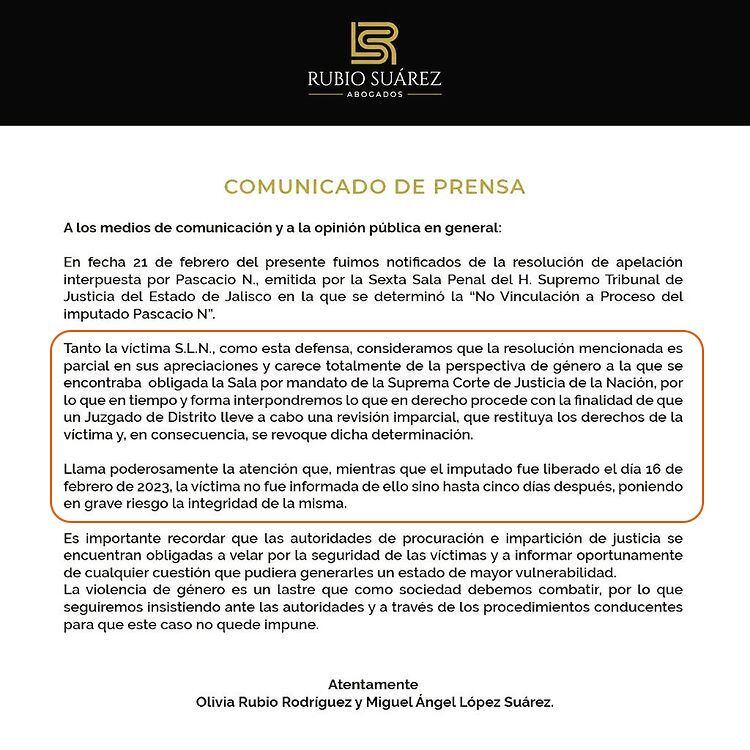 RUBIO SUÁREZ
ABOGADOS

COMUNICADO DE PRENSA

A los medios de comunicación y a la opinión pública en general:

En fecha 21 de febrero del presente fuimos notificados de la resolución de apelación interpuesta por Pascacio N., emitida por la Sexta Sala Penal del H. Supremo Tribunal de Justicia del Estado de Jalisco en la que se determinó la "No Vinculación a Proceso del imputado Pascacio N".

Tanto la víctima S.L.N., como esta defensa, consideramos que la resolución mencionada es parcial en sus apreciaciones y carece totalmente de la perspectiva de género a la que se encontraba obligada la Sala por mandato de la Suprema Corte de Justicia de la Nación, por lo que en tiempo y forma interpondremos lo que en derecho procede con la finalidad de que un Juzgado de Distrito lleve a cabo una revisión imparcial, que restituya los derechos de la víctima y, en consecuencia, se revoque dicha determinación.

Llama poderosamente la atención que, mientras que el imputado fue liberado el día 16 de febrero de 2023, la víctima no fue informada de ello sino hasta cinco días después, poniendo en grave riesgo la integridad de la misma.

Es importante recordar que las autoridades de procuración e impartición de justicia se encuentran obligadas a velar por la seguridad de las víctimas y a informar oportunamente de cualquier cuestión que pudiera generarles un estado de mayor vulnerabilidad.
La violencia de género es un lastre que como sociedad debemos combatir, por lo que seguiremos insistiendo ante las autoridades y a través de los procedimientos conducentes para que este caso no quede impune.

Atentamente
Olivia Rubio Rodríguez y Miguel Ángel López Suárez.